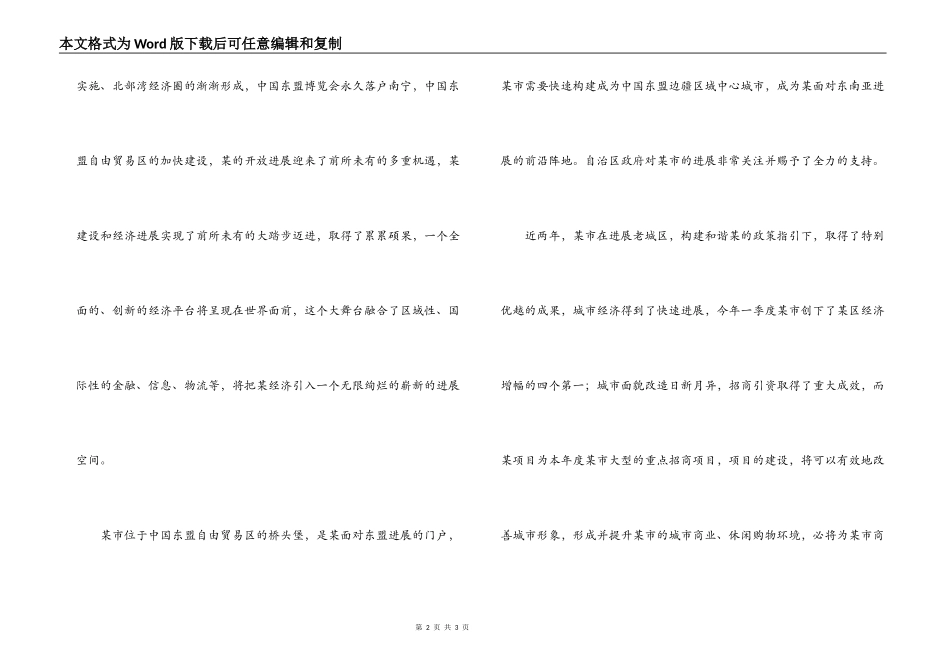 本文格式为Word版下载后可任意编辑和复制

实施、北部湾经济圈的渐渐形成，中国东盟博览会永久落户南宁，中国东盟自由贸易区的加快建设，某的开放进展迎来了前所未有的多重机遇，某建设和经济进展实现了前所未有的大踏步迈进，取得了累累硕果，一个全面的、创新的经济平台将呈现在世界面前，这个大舞台融合了区域性、国际性的金融、信息、物流等，将把某经济引入一个无限绚烂的崭新的进展空间。

某市位于中国东盟自由贸易区的桥头堡，是某面对东盟进展的门户，某市需要快速构建成为中国东盟边疆区域中心城市，成为某面对东南亚进展的前沿阵地。自治区政府对某市的进展非常关注并赐予了全力的支持。

近两年，某市在进展老城区，构建和谐某的政策指引下，取得了特别优越的成果，城市经济得到了快速进展，今年一季度某市创下了某区经济增幅的四个第一；城市面貌改造日新月异，招商引资取得了重大成效，而某项目为本年度某市大型的重点招商项目，项目的建设，将可以有效地改善城市形象，形成并提升某市的城市商业、休闲购物环境，必将为某市商

第 2 页 共 3 页